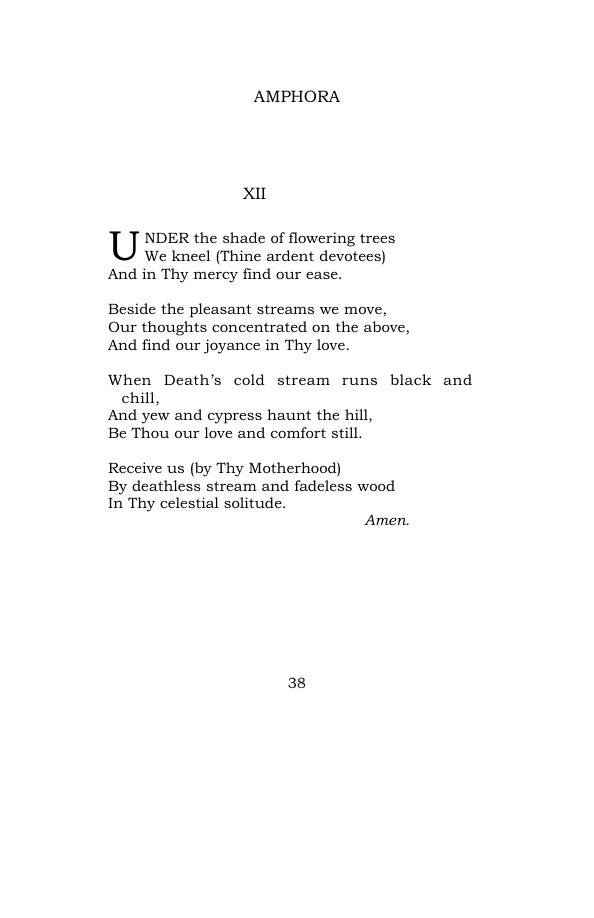 AMPHORA

XII

UNDER the shade of flowering trees
We kneel (Thine ardent devotees)
And in Thy mercy find our ease.

Beside the pleasant streams we move,
Our thoughts concentrated on the above,
And find our joyance in Thy love.

When Death's cold stream runs black and chill,
And yew and cypress haunt the hill,
Be Thou our love and comfort still.

Receive us (by Thy Motherhood)
By deathless stream and fadeless wood
In Thy celestial solitude.
Amen.

38